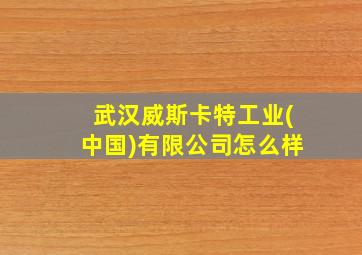 武汉威斯卡特工业(中国)有限公司怎么样